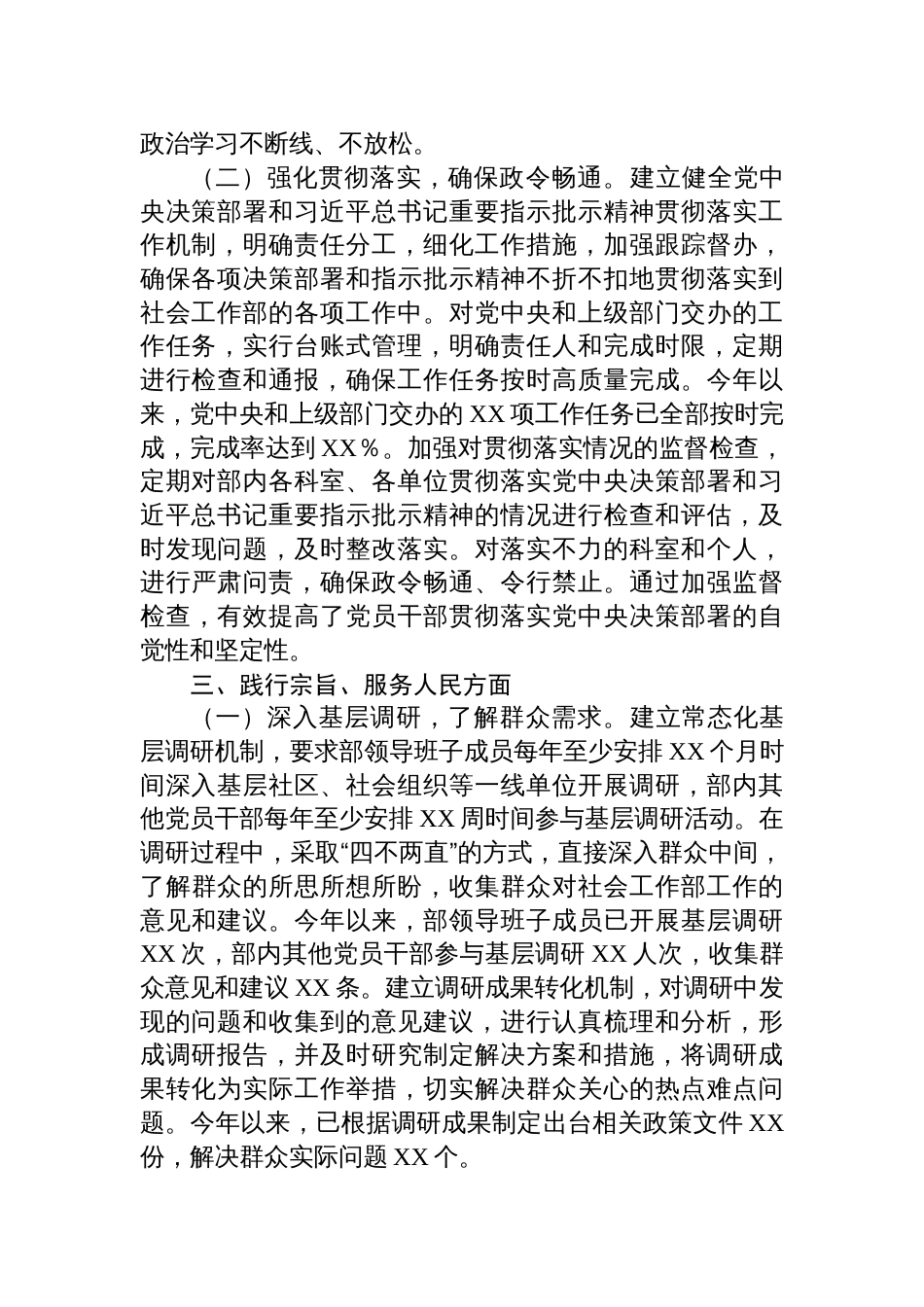 政治学习不断线、不放松。

（二）强化贯彻落实，确保政令畅通。建立健全党中央决策部署和习近平总书记重要指示批示精神贯彻落实工作机制，明确责任分工，细化工作措施，加强跟踪督办，确保各项决策部署和指示批示精神不折不扣地贯彻落实到社会工作部的各项工作中。对党中央和上级部门交办的工作任务，实行台账式管理，明确责任人和完成时限，定期进行检查和通报，确保工作任务按时高质量完成。今年以来，党中央和上级部门交办的 XX 项工作任务已全部按时完成，完成率达到 XX％。加强对贯彻落实情况的监督检查，定期对部内各科室、各单位贯彻落实党中央决策部署和习近平总书记重要指示批示精神的情况进行检查和评估，及时发现问题，及时整改落实。对落实不力的科室和个人，进行严肃问责，确保政令畅通、令行禁止。通过加强监督检查，有效提高了党员干部贯彻落实党中央决策部署的自觉性和坚定性。

三、践行宗旨、服务人民方面

（一）深入基层调研，了解群众需求。建立常态化基层调研机制，要求部领导班子成员每年至少安排 XX 个月时间深入基层社区、社会组织等一线单位开展调研，部内其他党员干部每年至少安排 XX 周时间参与基层调研活动。在调研过程中，采取“四不两直”的方式，直接深入群众中间，了解群众的所思所想所盼，收集群众对社会工作部工作的意见和建议。今年以来，部领导班子成员已开展基层调研 XX 次，部内其他党员干部参与基层调研 XX 人次，收集群众意见和建议 XX 条。建立调研成果转化机制，对调研中发现的问题和收集到的意见建议，进行认真梳理和分析，形成调研报告，并及时研究制定解决方案和措施，将调研成果转化为实际工作举措，切实解决群众关心的热点难点问题。今年以来，已根据调研成果制定出台相关政策文件 XX 份，解决群众实际问题 XX 个。